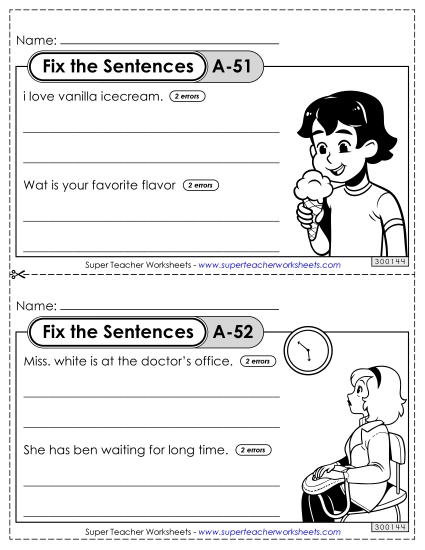 Name:

Fix the Sentences A-51

i love vanilla icecream. 2 errors

Wat is your favorite flavor 2 errors

Super Teacher Worksheets - www.superteacherworksheets.com 300144

Name:

Fix the Sentences A-52

Miss. white is at the doctor's office. 2 errors

She has ben waiting for long time. 2 errors

Super Teacher Worksheets - www.superteacherworksheets.com 300144